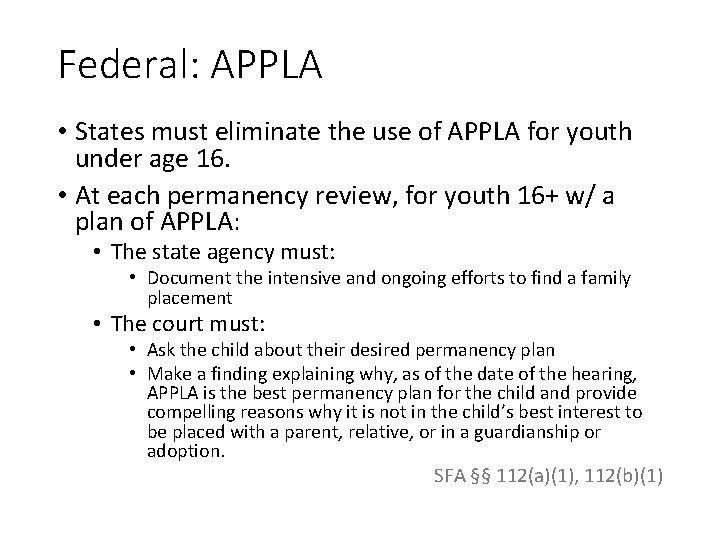 Federal: APPLA

• States must eliminate the use of APPLA for youth under age 16.

• At each permanency review, for youth 16+ w/ a plan of APPLA:
  • The state agency must:
    • Document the intensive and ongoing efforts to find a family placement
  • The court must:
    • Ask the child about their desired permanency plan
    • Make a finding explaining why, as of the date of the hearing, APPLA is the best permanency plan for the child and provide compelling reasons why it is not in the child's best interest to be placed with a parent, relative, or in a guardianship or adoption.

SFA §§ 112(a)(1), 112(b)(1)